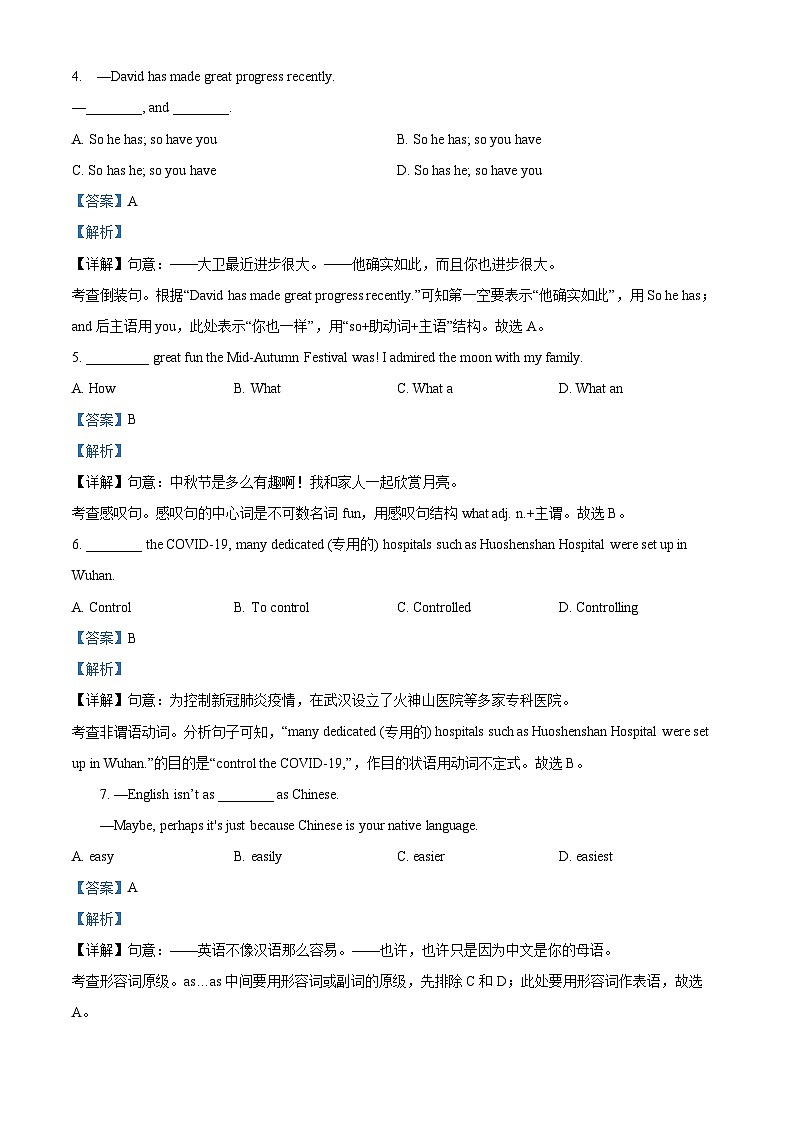 4. —David has made great progress recently.

—________, and ________.

A. So he has; so have you

B. So he has; so you have

C. So has he; so you have

D. So has he; so have you

【答案】A

【解析】

【详解】句意：——大卫最近进步很大。——他确实如此，而且你也进步很大。

考查倒装句。根据“David has made great progress recently.”可知第一空要表示“他确实如此”，用 So he has；and 后主语用 you，此处表示“你也一样”，用“so+助动词+主语”结构。故选 A。

5. _________ great fun the Mid-Autumn Festival was! I admired the moon with my family.

A. How

B. What

C. What a

D. What an

【答案】B

【解析】

【详解】句意：中秋节是多么有趣啊！我和家人一起欣赏月亮。

考查感叹句。感叹句的中心词是不可数名词 fun，用感叹句结构 what adj. n.+主谓。故选 B。

6. ________ the COVID-19, many dedicated (专用的) hospitals such as Huoshenshan Hospital were set up in Wuhan.

A. Control

B. To control

C. Controlled

D. Controlling

【答案】B

【解析】

【详解】句意：为控制新冠肺炎疫情，在武汉设立了火神山医院等多家专科医院。

考查非谓语动词。分析句子可知，“many dedicated (专用的) hospitals such as Huoshenshan Hospital were set up in Wuhan.”的目的是“control the COVID-19,”，作目的状语用动词不定式。故选 B。

7. —English isn't as ________ as Chinese.

—Maybe, perhaps it's just because Chinese is your native language.

A. easy

B. easily

C. easier

D. easiest

【答案】A

【解析】

【详解】句意：——英语不像汉语那么容易。——也许，也许只是因为中文是你的母语。

考查形容词原级。as…as 中间要用形容词或副词的原级，先排除 C 和 D；此处要用形容词作表语，故选 A。